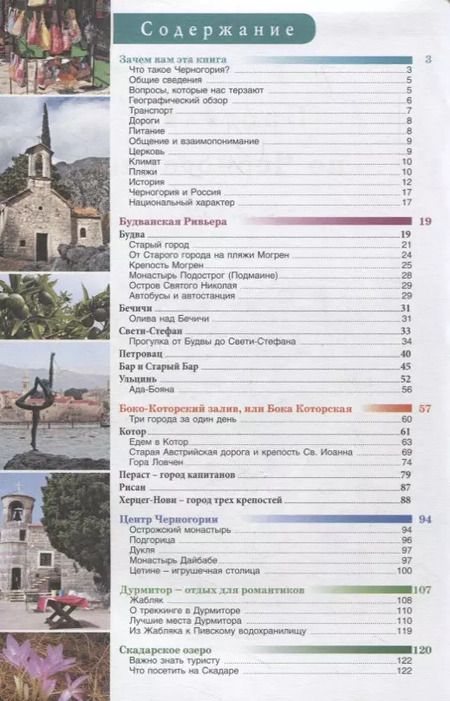 Содержание

Зачем вам эта книга 3
Что такое Черногория? 3
Общие сведения 5
Вопросы, которые нас терзают 5
Географический обзор 6
Транспорт 7
Дороги 8
Питание 8
Общение и взаимопонимание 9
Церковь 9
Климат 10
Пляжи 10
История 12
Черногория и Россия 17
Национальный характер 17

Будванская Ривьера 19
Будва 19
Старый город 21
От Старого города на пляжи Могрен 24
Крепость Могрен 25
Монастырь Подострог (Подмаине) 28
Остров Святого Николая 29
Автобусы и автостанция 29
Бечичи 31
Олива над Бечичи 31
Свети-Стефан 33
Прогулка от Будвы до Свети-Стефана 34
Петровац 40
Бар и Старый Бар 45
Ульцинь 52
Ада-Бояна 56

Боко-Которский залив, или Бока Которская 57
Три города за один день 60
Котор 61
Едем в Котор 63
Старая Австрийская дорога и крепость Св. Иоанна 69
Гора Ловчен 74
Пераст – город капитанов 79
Рисан 87
Херцег-Нови – город трех крепостей 88

Центр Черногории 94
Острожский монастырь 94
Подгорица 96
Дукля 97
Монастырь Дайбабе 97
Цетине – игрушечная столица 100

Дурмитор – отдых для романтиков 107
Жабляк 108
О треккинге в Дурмиторе 110
Лучшие места Дурмитора 110
Из Жабляка к Пивскому водохранилищу 119

Скадарское озеро 120
Важно знать туристу 122
Что посетить на Скадаре 122